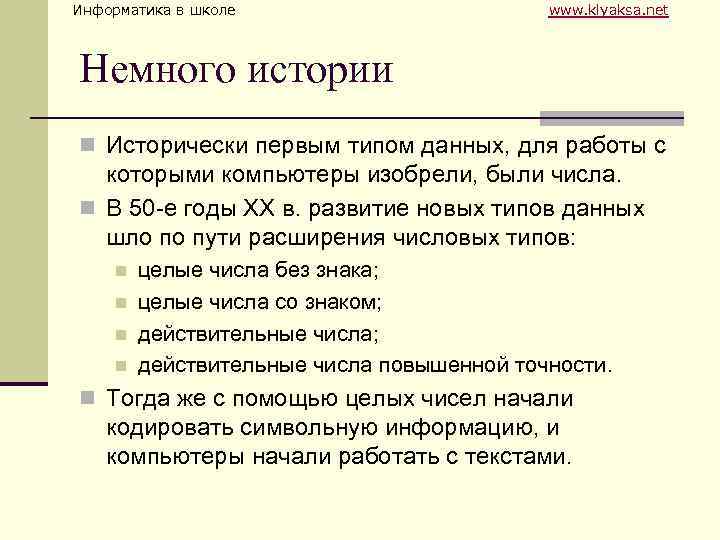 Информатика в школе

www.klyaksa.net

Немного истории

Исторически первым типом данных, для работы с которыми компьютеры изобрели, были числа.

В 50-е годы XX в. развитие новых типов данных шло по пути расширения числовых типов:

целые числа без знака;

целые числа со знаком;

действительные числа;

действительные числа повышенной точности.

Тогда же с помощью целых чисел начали кодировать символьную информацию, и компьютеры начали работать с текстами.